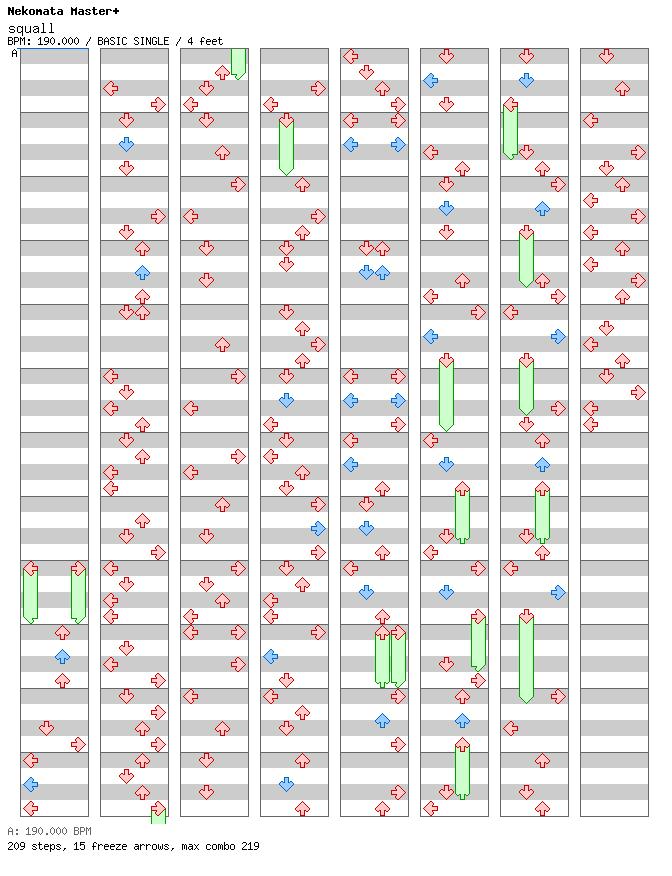 Nekomata Master+
squall
BPM: 190.000 / BASIC SINGLE / 4 feet
A

A: 190.000 BPM
209 steps, 15 freeze arrows, max combo 219